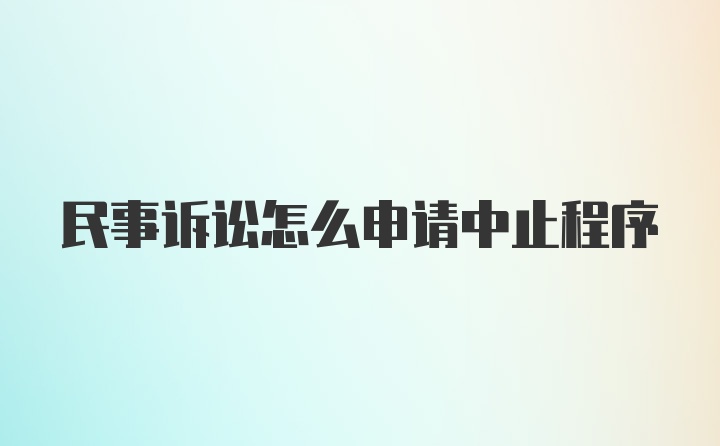 民事诉讼怎么申请中止程序